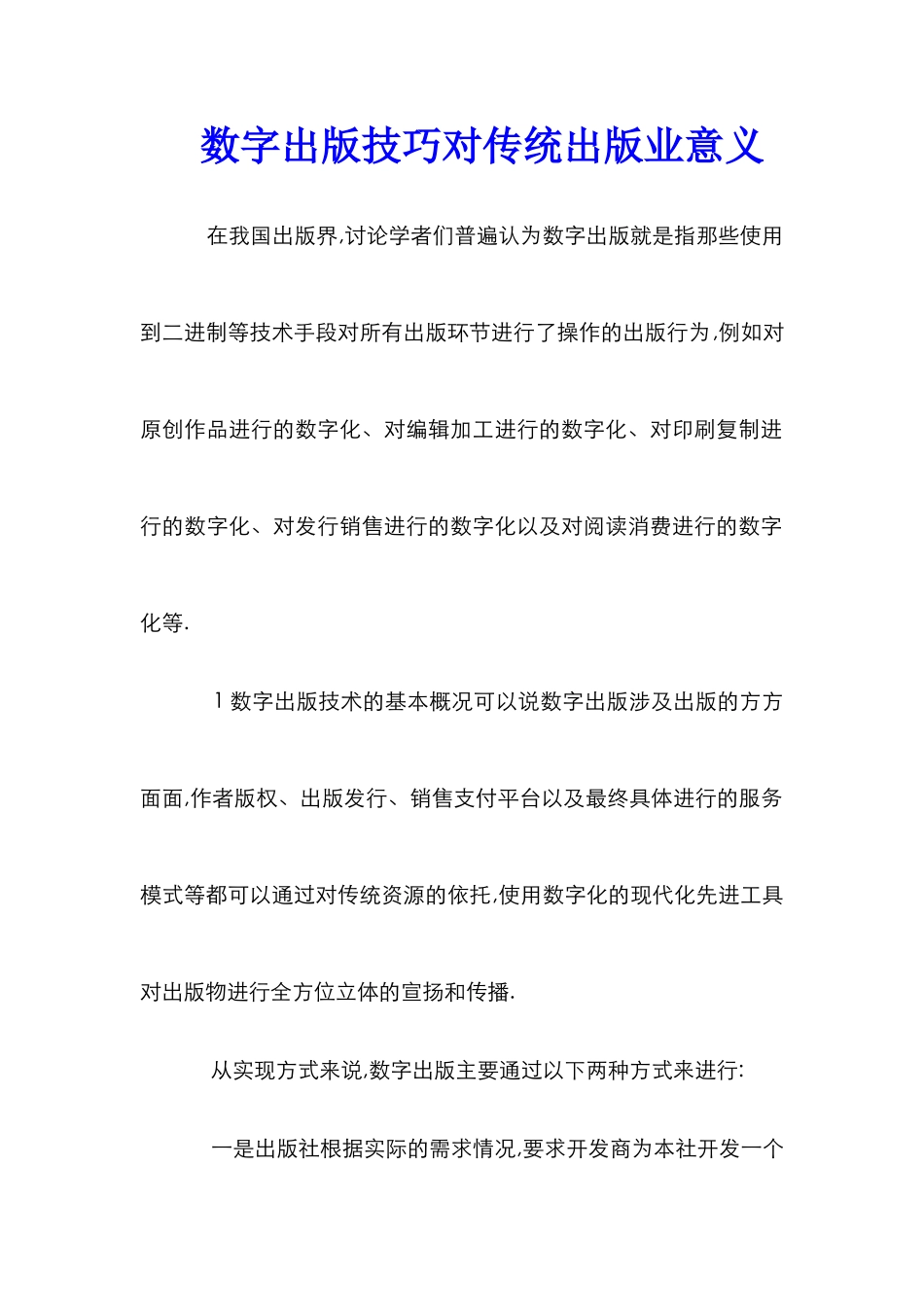 数字出版技巧对传统出版业意义

在我国出版界,讨论学者们普遍认为数字出版就是指那些使用到二进制等技术手段对所有出版环节进行了操作的出版行为,例如对原创作品进行的数字化、对编辑加工进行的数字化、对印刷复制进行的数字化、对发行销售进行的数字化以及对阅读消费进行的数字化等.

1 数字出版技术的基本概况可以说数字出版涉及出版的方方面面,作者版权、出版发行、销售支付平台以及最终具体进行的服务模式等都可以通过对传统资源的依托,使用数字化的现代化先进工具对出版物进行全方位立体的宣扬和传播.

从实现方式来说,数字出版主要通过以下两种方式来进行:

一是出版社根据实际的需求情况,要求开发商为本社开发一个